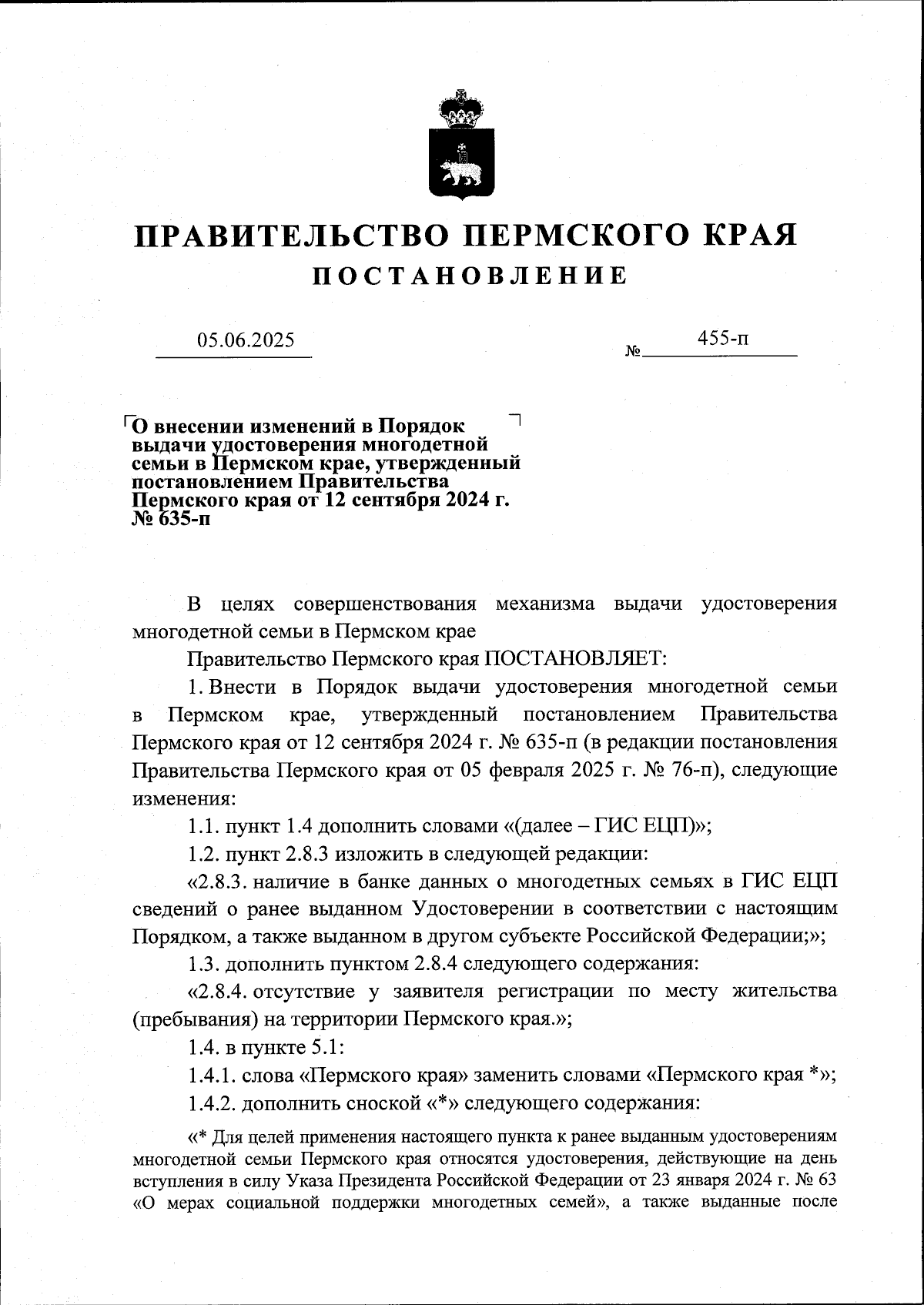 ПРАВИТЕЛЬСТВО ПЕРМСКОГО КРАЯ
ПОСТАНОВЛЕНИЕ

05.06.2025 № 455-п

О внесении изменений в Порядок выдачи удостоверения многодетной семьи в Пермском крае, утвержденный постановлением Правительства Пермского края от 12 сентября 2024 г. № 635-п

В целях совершенствования механизма выдачи удостоверения многодетной семьи в Пермском крае

Правительство Пермского края ПОСТАНОВЛЯЕТ:

1. Внести в Порядок выдачи удостоверения многодетной семьи в Пермском крае, утвержденный постановлением Правительства Пермского края от 12 сентября 2024 г. № 635-п (в редакции постановления Правительства Пермского края от 05 февраля 2025 г. № 76-п), следующие изменения:

1.1. пункт 1.4 дополнить словами «(далее – ГИС ЕЦП)»;

1.2. пункт 2.8.3 изложить в следующей редакции:

«2.8.3. наличие в банке данных о многодетных семьях в ГИС ЕЦП сведений о ранее выданном Удостоверении в соответствии с настоящим Порядком, а также выданном в другом субъекте Российской Федерации;»;

1.3. дополнить пунктом 2.8.4 следующего содержания:

«2.8.4. отсутствие у заявителя регистрации по месту жительства (пребывания) на территории Пермского края.»;

1.4. в пункте 5.1:

1.4.1. слова «Пермского края» заменить словами «Пермского края *»;

1.4.2. дополнить сноской «*» следующего содержания:

«* Для целей применения настоящего пункта к ранее выданным удостоверениям многодетной семьи Пермского края относятся удостоверения, действующие на день вступления в силу Указа Президента Российской Федерации от 23 января 2024 г. № 63 «О мерах социальной поддержки многодетных семей», а также выданные после